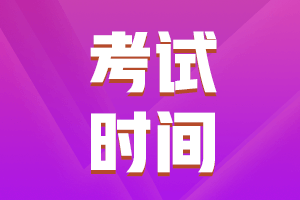 考试
时间